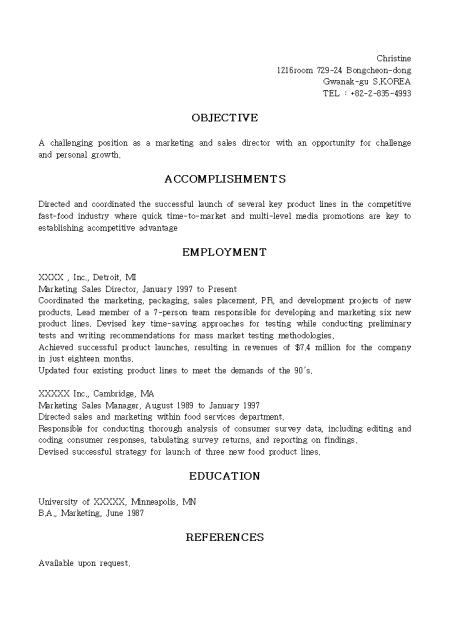 Christine
1216room 729-24 Bongcheon-dong
Gwanak-gu S.KOREA
TEL : +82-2-835-4993

OBJECTIVE

A challenging position as a marketing and sales director with an opportunity for challenge and personal growth.

ACCOMPLISHMENTS

Directed and coordinated the successful launch of several key product lines in the competitive fast-food industry where quick time-to-market and multi-level media promotions are key to establishing acompetitive advantage

EMPLOYMENT

XXXX , Inc., Detroit, MI
Marketing Sales Director, January 1997 to Present
Coordinated the marketing, packaging, sales placement, PR, and development projects of new products. Lead member of a 7-person team responsible for developing and marketing six new product lines. Devised key time-saving approaches for testing while conducting preliminary tests and writing recommendations for mass market testing methodologies.
Achieved successful product launches, resulting in revenues of $7.4 million for the company in just eighteen months.
Updated four existing product lines to meet the demands of the 90's.

XXXXX Inc., Cambridge, MA
Marketing Sales Manager, August 1989 to January 1997
Directed sales and marketing within food services department.
Responsible for conducting thorough analysis of consumer survey data, including editing and coding consumer responses, tabulating survey returns, and reporting on findings.
Devised successful strategy for launch of three new food product lines.

EDUCATION

University of XXXXX, Minneapolis, MN
B.A., Marketing, June 1987

REFERENCES

Available upon request.